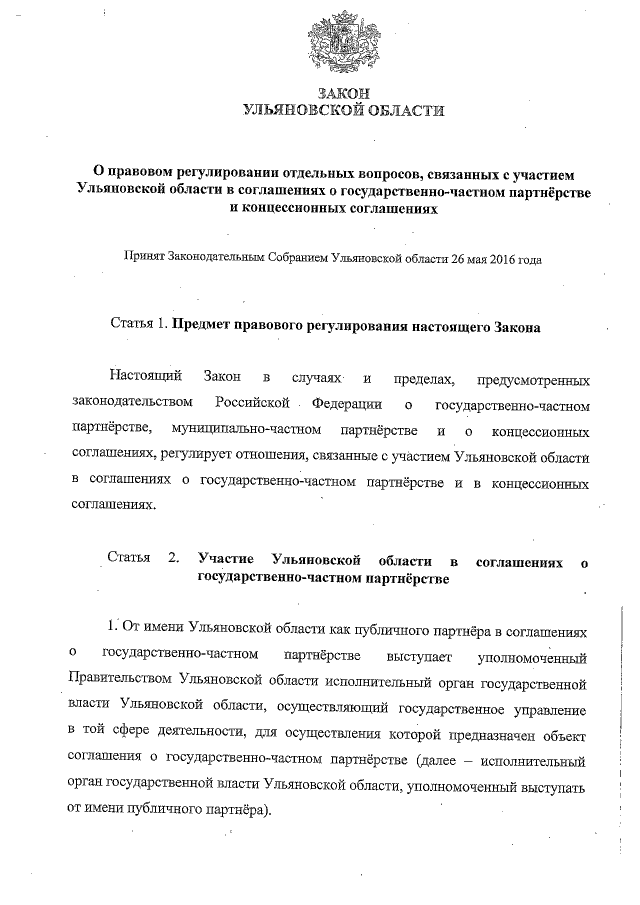 ЗАКОН
УЛЬЯНОВСКОЙ ОБЛАСТИ

О правовом регулировании отдельных вопросов, связанных с участием Ульяновской области в соглашениях о государственно-частном партнёрстве и концессионных соглашениях

Принят Законодательным Собранием Ульяновской области 26 мая 2016 года

Статья 1. Предмет правового регулирования настоящего Закона

Настоящий Закон в случаях и пределах, предусмотренных законодательством Российской Федерации о государственно-частном партнёрстве, муниципально-частном партнёрстве и о концессионных соглашениях, регулирует отношения, связанные с участием Ульяновской области в соглашениях о государственно-частном партнёрстве и в концессионных соглашениях.

Статья 2. Участие Ульяновской области в соглашениях о государственно-частном партнёрстве

1. От имени Ульяновской области как публичного партнёра в соглашениях о государственно-частном партнёрстве выступает уполномоченный Правительством Ульяновской области исполнительный орган государственной власти Ульяновской области, осуществляющий государственное управление в той сфере деятельности, для осуществления которой предназначен объект соглашения о государственно-частном партнёрстве (далее – исполнительный орган государственной власти Ульяновской области, уполномоченный выступать от имени публичного партнёра).